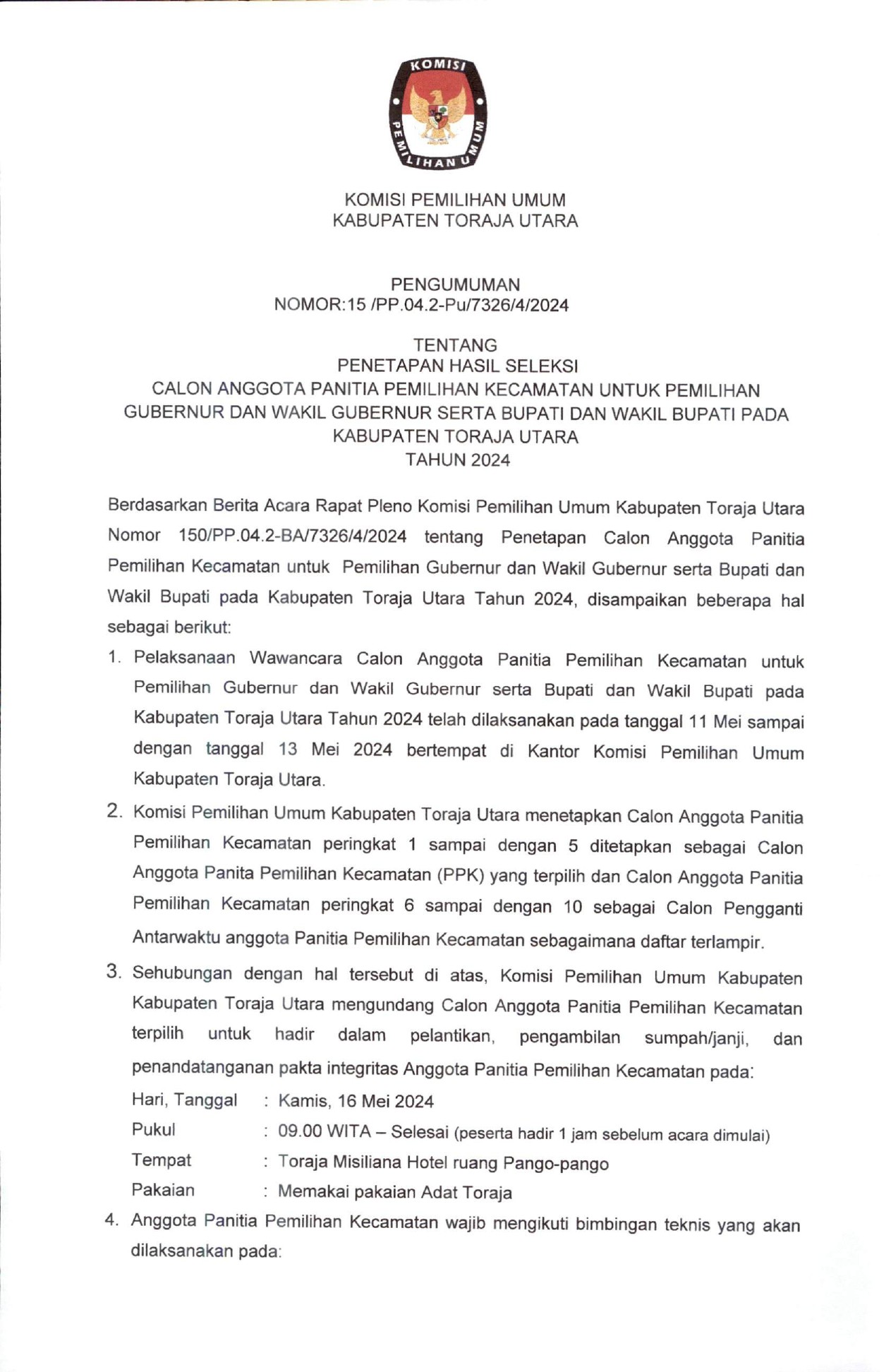 KOMISI PEMILIHAN UMUM

KOMISI PEMILIHAN UMUM
KABUPATEN TORAJA UTARA

PENGUMUMAN
NOMOR:15 /PP.04.2-Pu/7326/4/2024

TENTANG
PENETAPAN HASIL SELEKSI
CALON ANGGOTA PANITIA PEMILIHAN KECAMATAN UNTUK PEMILIHAN GUBERNUR DAN WAKIL GUBERNUR SERTA BUPATI DAN WAKIL BUPATI PADA KABUPATEN TORAJA UTARA
TAHUN 2024

Berdasarkan Berita Acara Rapat Pleno Komisi Pemilihan Umum Kabupaten Toraja Utara Nomor 150/PP.04.2-BA/7326/4/2024 tentang Penetapan Calon Anggota Panitia Pemilihan Kecamatan untuk Pemilihan Gubernur dan Wakil Gubernur serta Bupati dan Wakil Bupati pada Kabupaten Toraja Utara Tahun 2024, disampaikan beberapa hal sebagai berikut:

1. Pelaksanaan Wawancara Calon Anggota Panitia Pemilihan Kecamatan untuk Pemilihan Gubernur dan Wakil Gubernur serta Bupati dan Wakil Bupati pada Kabupaten Toraja Utara Tahun 2024 telah dilaksanakan pada tanggal 11 Mei sampai dengan tanggal 13 Mei 2024 bertempat di Kantor Komisi Pemilihan Umum Kabupaten Toraja Utara.

2. Komisi Pemilihan Umum Kabupaten Toraja Utara menetapkan Calon Anggota Panitia Pemilihan Kecamatan peringkat 1 sampai dengan 5 ditetapkan sebagai Calon Anggota Panita Pemilihan Kecamatan (PPK) yang terpilih dan Calon Anggota Panitia Pemilihan Kecamatan peringkat 6 sampai dengan 10 sebagai Calon Pengganti Antarwaktu anggota Panitia Pemilihan Kecamatan sebagaimana daftar terlampir.

3. Sehubungan dengan hal tersebut di atas, Komisi Pemilihan Umum Kabupaten Kabupaten Toraja Utara mengundang Calon Anggota Panitia Pemilihan Kecamatan terpilih untuk hadir dalam pelantikan, pengambilan sumpah/janji, dan penandatanganan pakta integritas Anggota Panitia Pemilihan Kecamatan pada:
Hari, Tanggal : Kamis, 16 Mei 2024
Pukul : 09.00 WITA – Selesai (peserta hadir 1 jam sebelum acara dimulai)
Tempat : Toraja Misiliana Hotel ruang Pango-pango
Pakaian : Memakai pakaian Adat Toraja

4. Anggota Panitia Pemilihan Kecamatan wajib mengikuti bimbingan teknis yang akan dilaksanakan pada: